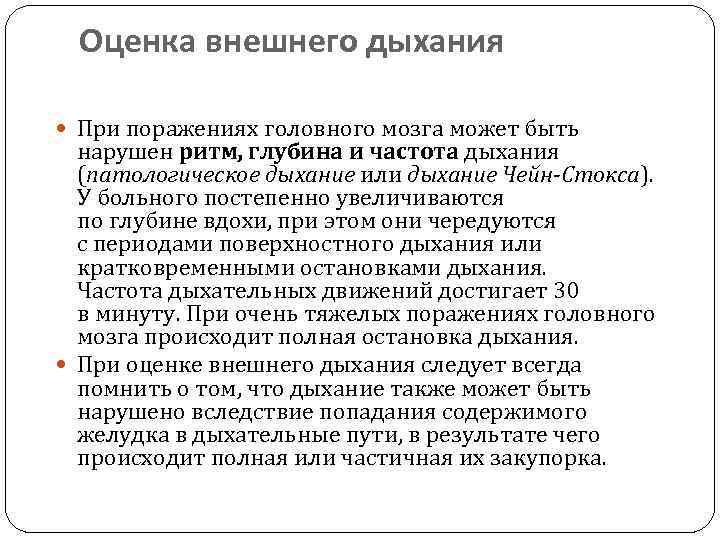 Оценка внешнего дыхания

При поражениях головного мозга может быть нарушен ритм, глубина и частота дыхания (патологическое дыхание или дыхание Чейн-Стокса). У больного постепенно увеличиваются по глубине вдохи, при этом они чередуются с периодами поверхностного дыхания или кратковременными остановками дыхания. Частота дыхательных движений достигает 30 в минуту. При очень тяжелых поражениях головного мозга происходит полная остановка дыхания.

При оценке внешнего дыхания следует всегда помнить о том, что дыхание также может быть нарушено вследствие попадания содержимого желудка в дыхательные пути, в результате чего происходит полная или частичная их закупорка.